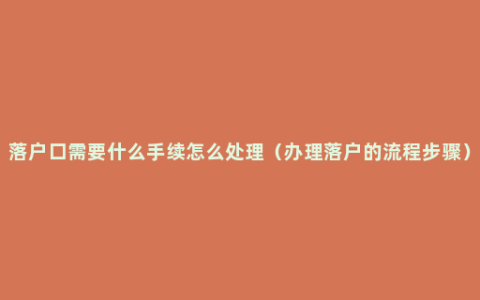 落户口需要什么手续怎么处理（办理落户的流程步骤）